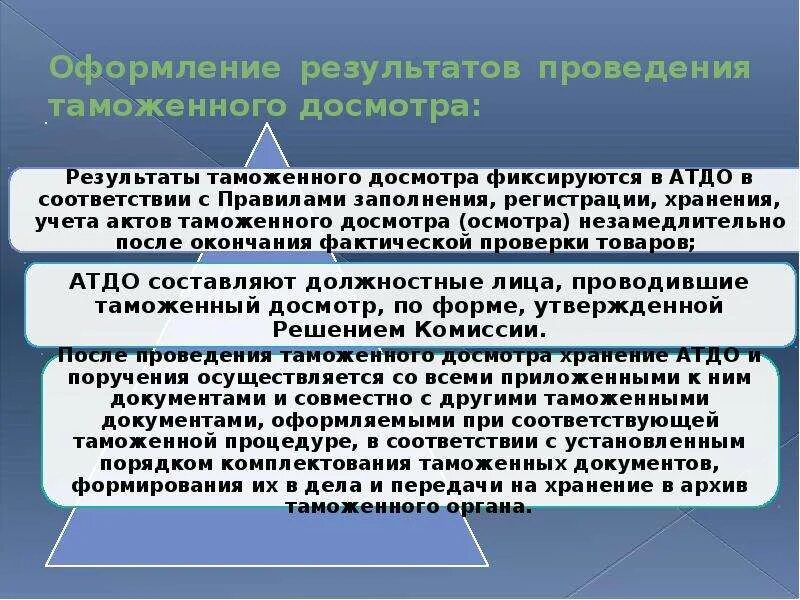 Оформление результатов проведения таможенного досмотра:

Результаты таможенного досмотра фиксируются в АТДО в соответствии с Правилами заполнения, регистрации, хранения, учета актов таможенного досмотра (осмотра) незамедлительно после окончания фактической проверки товаров;

АТДО составляют должностные лица, проводившие таможенный досмотр, по форме, утвержденной Решением Комиссии.

После проведения таможенного досмотра хранение АТДО и поручения осуществляется со всеми приложенными к ним документами и совместно с другими таможенными документами, оформляемыми при соответствующей таможенной процедуре, в соответствии с установленным порядком комплектования таможенных документов, формирования их в дела и передачи на хранение в архив таможенного органа.